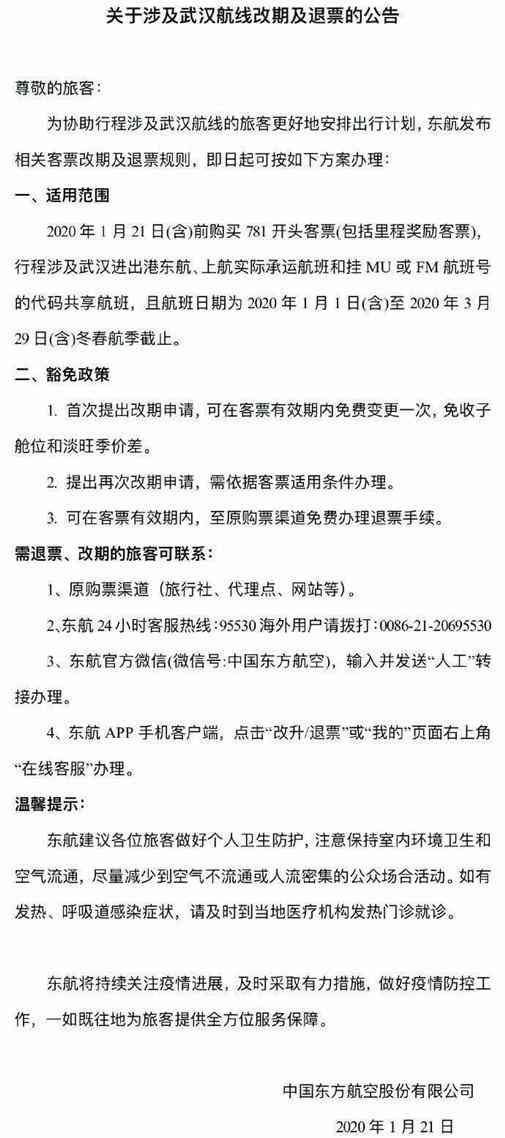 关于涉及武汉航线改期及退票的公告

尊敬的旅客：

为协助行程涉及武汉航线的旅客更好地安排出行计划，东航发布相关客票改期及退票规则，即日起可按如下方案办理：

一、适用范围

2020 年 1 月 21 日(含)前购买 781 开头客票(包括里程奖励客票)，行程涉及武汉进出港东航、上航实际承运航班和挂 MU 或 FM 航班号的代码共享航班，且航班日期为 2020 年 1 月 1 日(含)至 2020 年 3 月 29 日(含)冬春航季截止。

二、豁免政策

1. 首次提出改期申请，可在客票有效期内免费变更一次，免收子舱位和淡旺季价差。

2. 提出再次改期申请，需依据客票适用条件办理。

3. 可在客票有效期内，至原购票渠道免费办理退票手续。

需退票、改期的旅客可联系：

1、原购票渠道（旅行社、代理点、网站等）。

2、东航 24 小时客服热线：95530 海外用户请拨打：0086-21-20695530

3、东航官方微信(微信号:中国东方航空)，输入并发送“人工”转接办理。

4、东航 APP 手机客户端，点击“改升/退票”或“我的”页面右上角“在线客服”办理。

温馨提示：

东航建议各位旅客做好个人卫生防护，注意保持室内环境卫生和空气流通，尽量减少到空气不流通或人流密集的公众场合活动。如有发热、呼吸道感染症状，请及时到当地医疗机构发热门诊就诊。

东航将持续关注疫情进展，及时采取有力措施，做好疫情防控工作，一如既往地为旅客提供全方位服务保障。

中国东方航空股份有限公司

2020 年 1 月 21 日